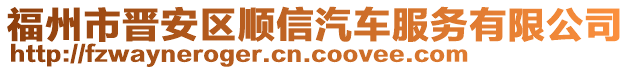 福州市晋安区顺信汽车服务有限公司
http://fzwayneroger.cn.coovee.com